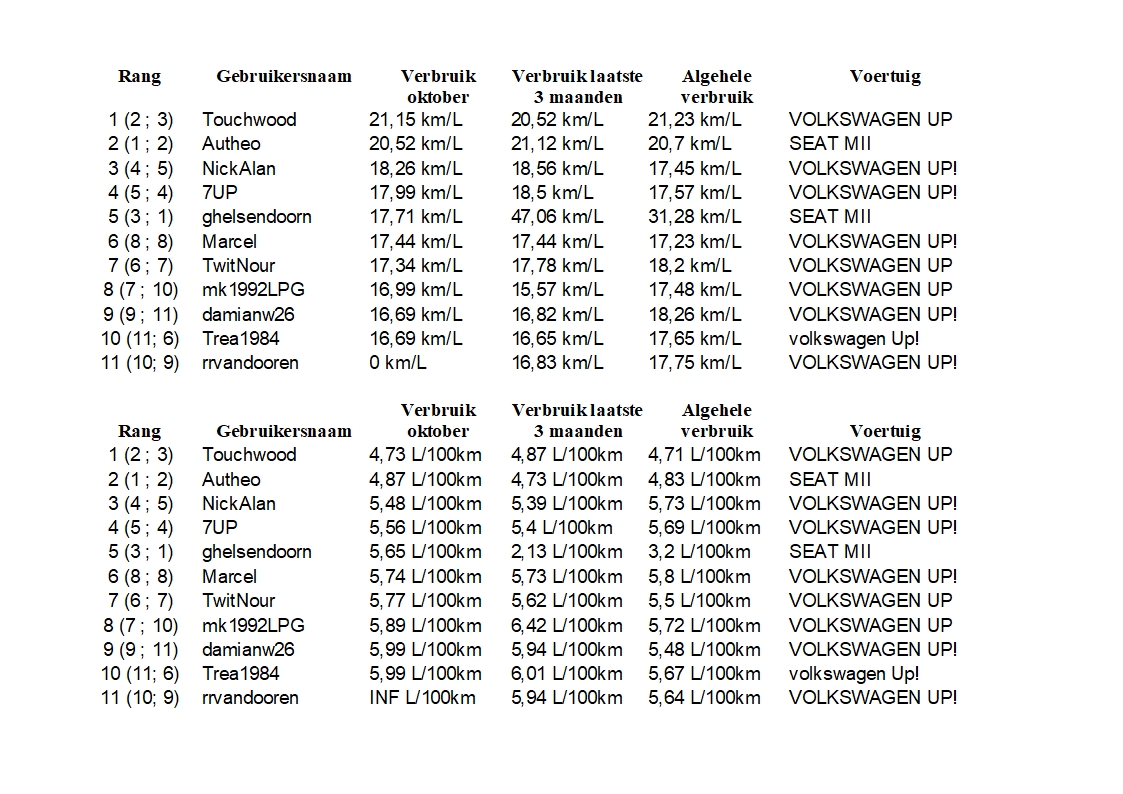 | Rang | Gebruikersnaam | Verbruik oktober | Verbruik laatste 3 maanden | Algehele verbruik | Voertuig |
|---|---|---|---|---|---|
| 1 (2 ; 3) | Touchwood | 21,15 km/L | 20,52 km/L | 21,23 km/L | VOLKSWAGEN UP |
| 2 (1 ; 2) | Autheo | 20,52 km/L | 21,12 km/L | 20,7 km/L | SEAT MII |
| 3 (4 ; 5) | NickAlan | 18,26 km/L | 18,56 km/L | 17,45 km/L | VOLKSWAGEN UP! |
| 4 (5 ; 4) | 7UP | 17,99 km/L | 18,5 km/L | 17,57 km/L | VOLKSWAGEN UP! |
| 5 (3 ; 1) | ghelsendoorn | 17,71 km/L | 47,06 km/L | 31,28 km/L | SEAT MII |
| 6 (8 ; 8) | Marcel | 17,44 km/L | 17,44 km/L | 17,23 km/L | VOLKSWAGEN UP! |
| 7 (6 ; 7) | TwitNour | 17,34 km/L | 17,78 km/L | 18,2 km/L | VOLKSWAGEN UP |
| 8 (7 ; 10) | mk1992LPG | 16,99 km/L | 15,57 km/L | 17,48 km/L | VOLKSWAGEN UP |
| 9 (9 ; 11) | damianw26 | 16,69 km/L | 16,82 km/L | 18,26 km/L | VOLKSWAGEN UP! |
| 10 (11; 6) | Trea1984 | 16,69 km/L | 16,65 km/L | 17,65 km/L | volkswagen Up! |
| 11 (10; 9) | rrvandooren | 0 km/L | 16,83 km/L | 17,75 km/L | VOLKSWAGEN UP! |

| Rang | Gebruikersnaam | Verbruik oktober | Verbruik laatste 3 maanden | Algehele verbruik | Voertuig |
|---|---|---|---|---|---|
| 1 (2 ; 3) | Touchwood | 4,73 L/100km | 4,87 L/100km | 4,71 L/100km | VOLKSWAGEN UP |
| 2 (1 ; 2) | Autheo | 4,87 L/100km | 4,73 L/100km | 4,83 L/100km | SEAT MII |
| 3 (4 ; 5) | NickAlan | 5,48 L/100km | 5,39 L/100km | 5,73 L/100km | VOLKSWAGEN UP! |
| 4 (5 ; 4) | 7UP | 5,56 L/100km | 5,4 L/100km | 5,69 L/100km | VOLKSWAGEN UP! |
| 5 (3 ; 1) | ghelsendoorn | 5,65 L/100km | 2,13 L/100km | 3,2 L/100km | SEAT MII |
| 6 (8 ; 8) | Marcel | 5,74 L/100km | 5,73 L/100km | 5,8 L/100km | VOLKSWAGEN UP! |
| 7 (6 ; 7) | TwitNour | 5,77 L/100km | 5,62 L/100km | 5,5 L/100km | VOLKSWAGEN UP |
| 8 (7 ; 10) | mk1992LPG | 5,89 L/100km | 6,42 L/100km | 5,72 L/100km | VOLKSWAGEN UP |
| 9 (9 ; 11) | damianw26 | 5,99 L/100km | 5,94 L/100km | 5,48 L/100km | VOLKSWAGEN UP! |
| 10 (11; 6) | Trea1984 | 5,99 L/100km | 6,01 L/100km | 5,67 L/100km | volkswagen Up! |
| 11 (10; 9) | rrvandooren | INF L/100km | 5,94 L/100km | 5,64 L/100km | VOLKSWAGEN UP! |